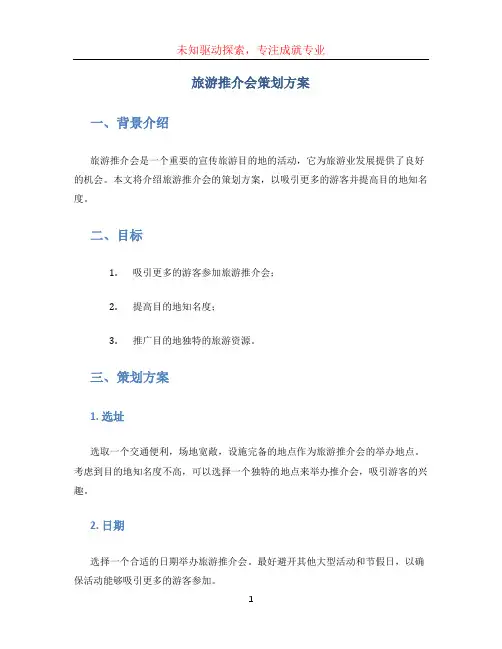 未知驱动探索，专注成就专业

旅游推介会策划方案

一、背景介绍

旅游推介会是一个重要的宣传旅游目的地的活动，它为旅游业发展提供了良好的机会。本文将介绍旅游推介会的策划方案，以吸引更多的游客并提高目的地知名度。

二、目标

1. 吸引更多的游客参加旅游推介会；

2. 提高目的地知名度；

3. 推广目的地独特的旅游资源。

三、策划方案

1. 选址

选取一个交通便利，场地宽敞，设施完备的地点作为旅游推介会的举办地点。考虑到目的地知名度不高，可以选择一个独特的地点来举办推介会，吸引游客的兴趣。

2. 日期

选择一个合适的日期举办旅游推介会。最好避开其他大型活动和节假日，以确保活动能够吸引更多的游客参加。

1